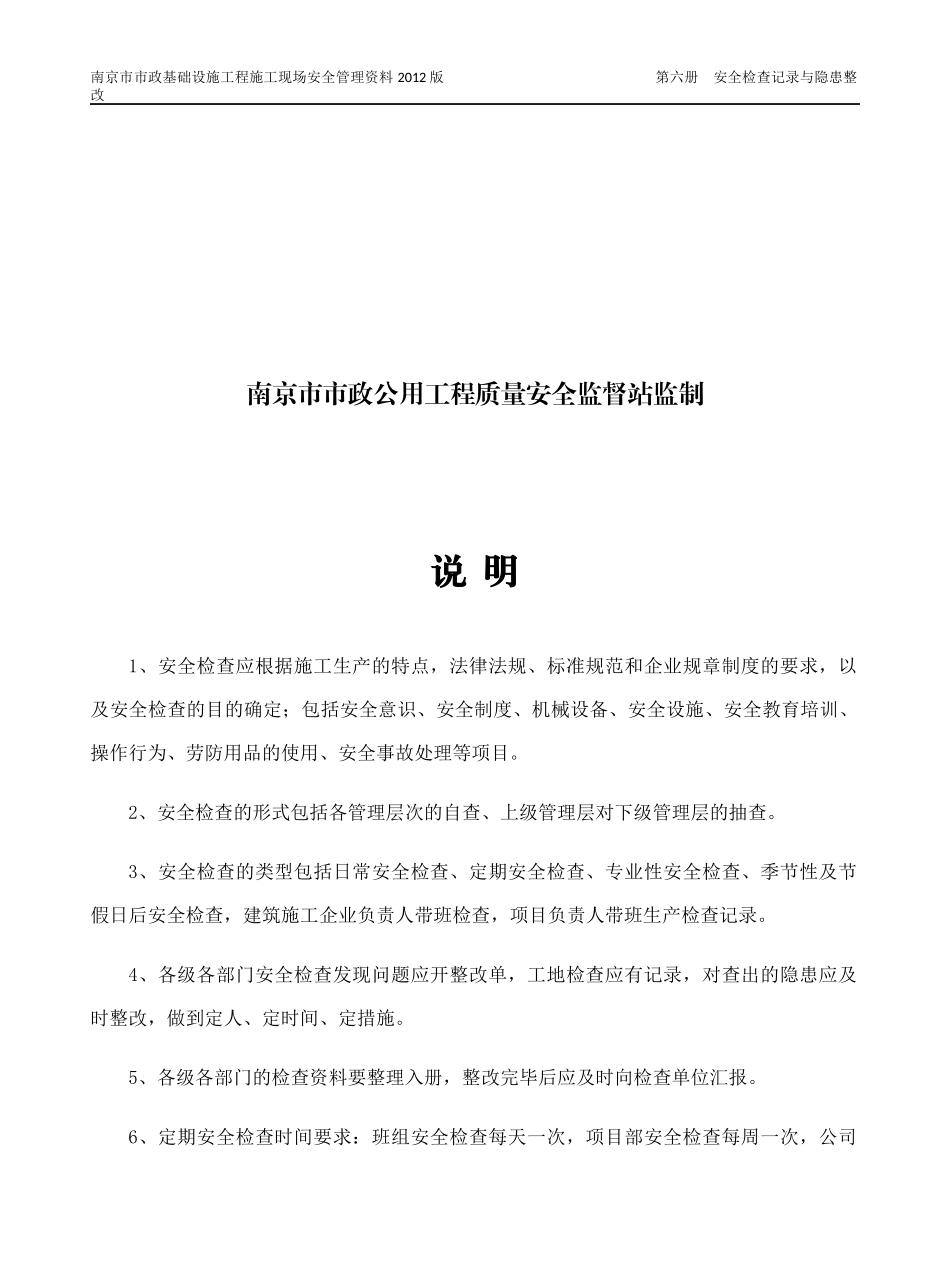 南京市市政基础设施工程施工现场安全管理资料 2012 版　　第六册　安全检查记录与隐患整改

南京市市政公用工程质量安全监督站监制

说 明

1、安全检查应根据施工生产的特点，法律法规、标准规范和企业规章制度的要求，以及安全检查的目的确定；包括安全意识、安全制度、机械设备、安全设施、安全教育培训、操作行为、劳防用品的使用、安全事故处理等项目。

2、安全检查的形式包括各管理层次的自查、上级管理层对下级管理层的抽查。

3、安全检查的类型包括日常安全检查、定期安全检查、专业性安全检查、季节性及节假日后安全检查，建筑施工企业负责人带班检查，项目负责人带班生产检查记录。

4、各级各部门安全检查发现问题应开整改单，工地检查应有记录，对查出的隐患应及时整改，做到定人、定时间、定措施。

5、各级各部门的检查资料要整理入册，整改完毕后应及时向检查单位汇报。

6、定期安全检查时间要求：班组安全检查每天一次，项目部安全检查每周一次，公司